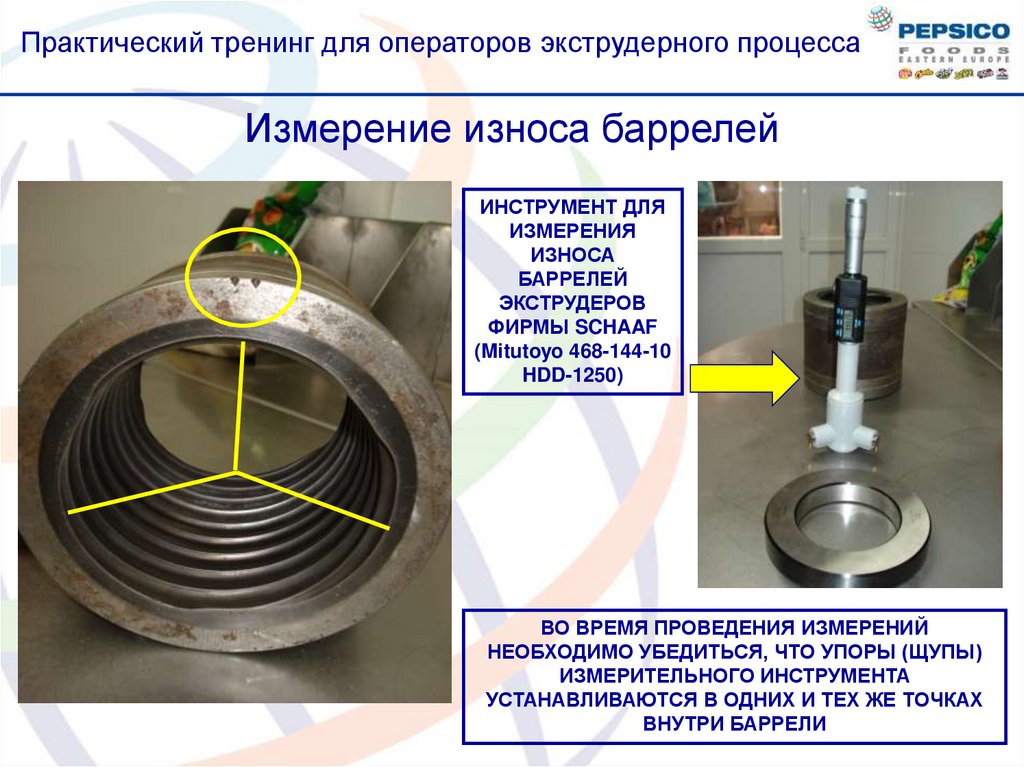 Практический тренинг для операторов экструдерного процесса

PEPSICO
FOODS
EASTERN EUROPE

Измерение износа баррелей

ИНСТРУМЕНТ ДЛЯ ИЗМЕРЕНИЯ ИЗНОСА БАРРЕЛЕЙ ЭКСТРУДЕРОВ ФИРМЫ SCHAAF (Mitutoyo 468-144-10 HDD-1250)

ВО ВРЕМЯ ПРОВЕДЕНИЯ ИЗМЕРЕНИЙ НЕОБХОДИМО УБЕДИТЬСЯ, ЧТО УПОРЫ (ЩУПЫ) ИЗМЕРИТЕЛЬНОГО ИНСТРУМЕНТА УСТАНАВЛИВАЮТСЯ В ОДНИХ И ТЕХ ЖЕ ТОЧКАХ ВНУТРИ БАРРЕЛИ